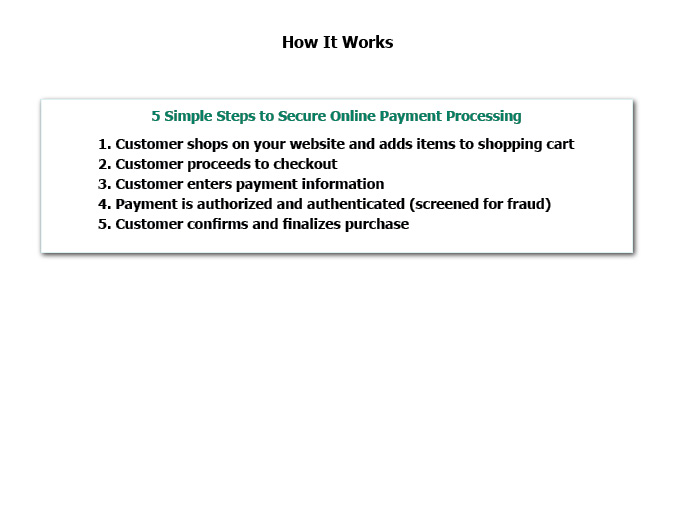 How It Works

5 Simple Steps to Secure Online Payment Processing

1. Customer shops on your website and adds items to shopping cart
2. Customer proceeds to checkout
3. Customer enters payment information
4. Payment is authorized and authenticated (screened for fraud)
5. Customer confirms and finalizes purchase